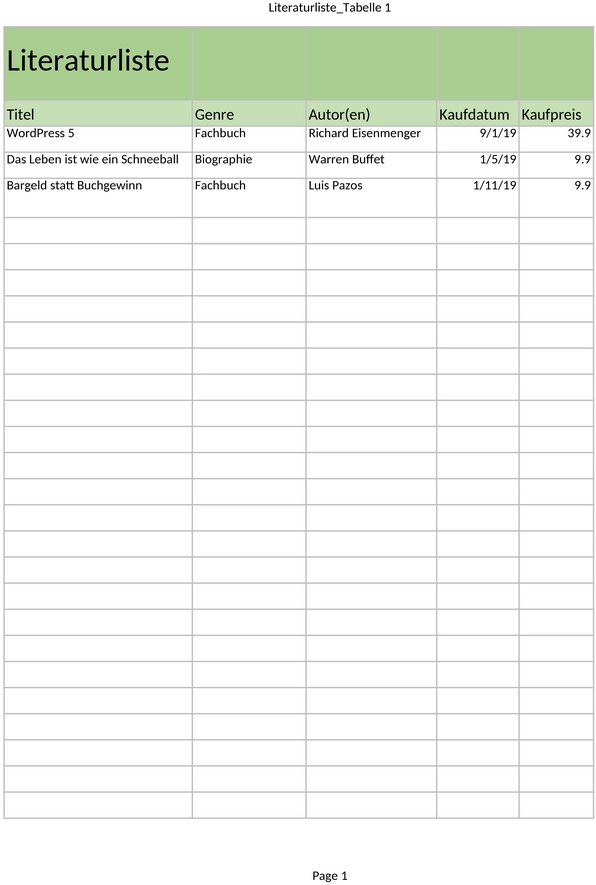 Literaturliste_Tabelle 1

Literaturliste

| Titel | Genre | Autor(en) | Kaufdatum | Kaufpreis |
|---|---|---|---|---|
| WordPress 5 | Fachbuch | Richard Eisenmenger | 9/1/19 | 39.9 |
| Das Leben ist wie ein Schneeball | Biographie | Warren Buffet | 1/5/19 | 9.9 |
| Bargeld statt Buchgewinn | Fachbuch | Luis Pazos | 1/11/19 | 9.9 |

Page 1